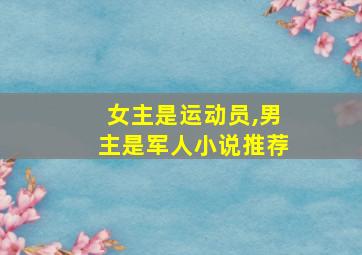 女主是运动员,男主是军人小说推荐